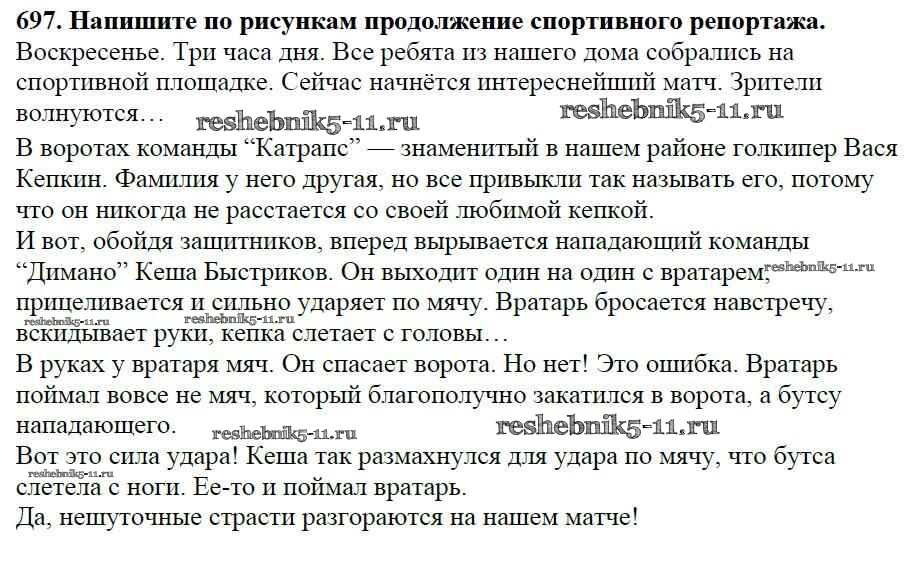 697. Напишите по рисункам продолжение спортивного репортажа.
Воскресенье. Три часа дня. Все ребята из нашего дома собрались на спортивной площадке. Сейчас начнётся интереснейший матч. Зрители волнуются… reshebnik5-11.ru reshebnik5-11.ru
В воротах команды “Катрапс” — знаменитый в нашем районе голкипер Вася Кепкин. Фамилия у него другая, но все привыкли так называть его, потому что он никогда не расстается со своей любимой кепкой.
И вот, обойдя защитников, вперед вырывается нападающий команды “Димано” Кеша Быстриков. Он выходит один на один с вратарем, reshebnik5-11.ru прицеливается и сильно ударяет по мячу. Вратарь бросается навстречу, reshebnik5-11.ru reshebnik5-11.ru вскидывает руки, кепка слетает с головы…
В руках у вратаря мяч. Он спасает ворота. Но нет! Это ошибка. Вратарь поймал вовсе не мяч, который благополучно закатился в ворота, а бутсу нападающего. reshebnik5-11.ru reshebnik5-11.ru
Вот это сила удара! Кеша так размахнулся для удара по мячу, что бутса reshebnik5-11.ru слетела с ноги. Ее-то и поймал вратарь.
Да, нешуточные страсти разгораются на нашем матче!